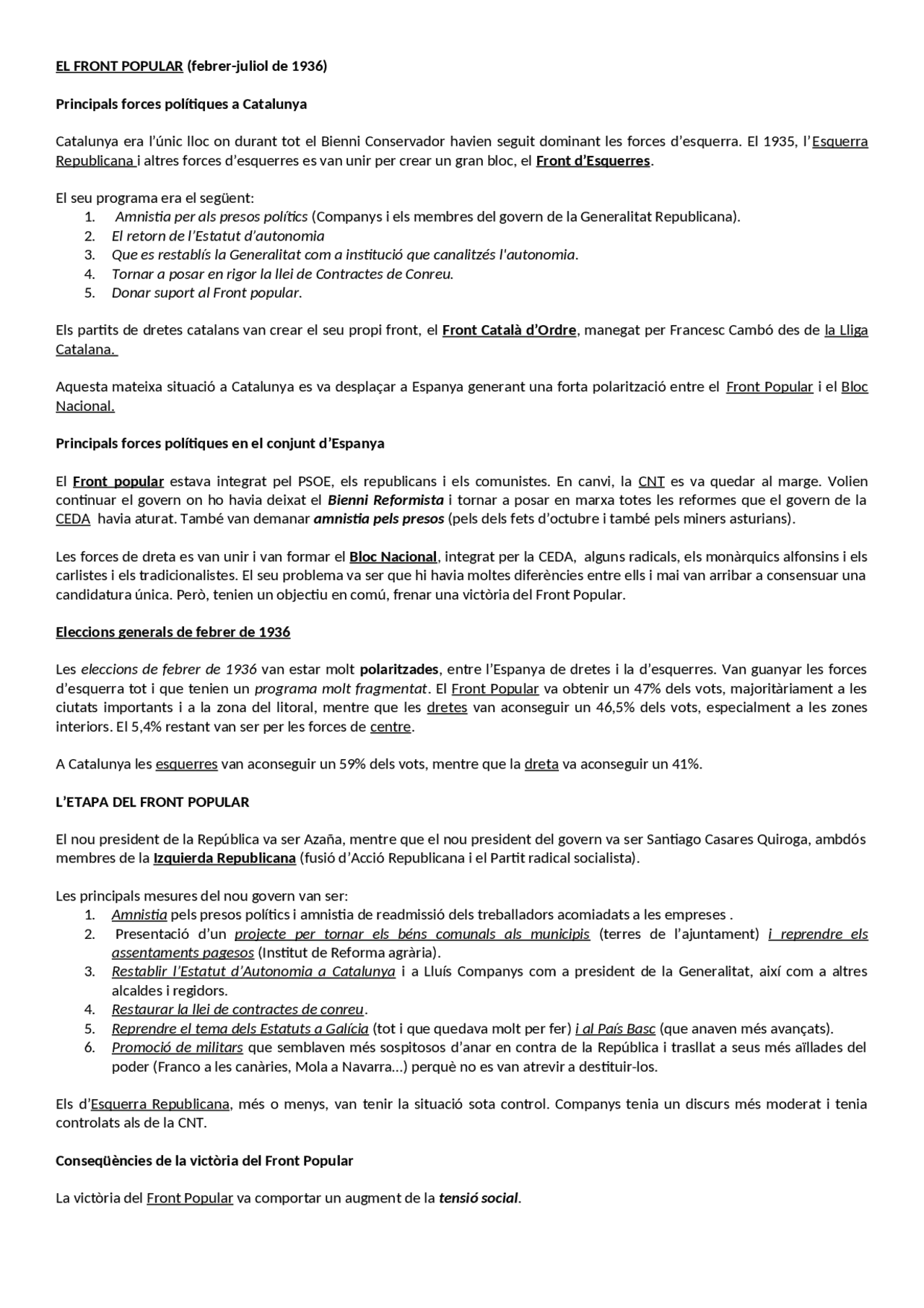 EL FRONT POPULAR (febrer-juliol de 1936)

Principals forces polítiques a Catalunya

Catalunya era l'únic lloc on durant tot el Bienni Conservador havien seguit dominant les forces d'esquerra. El 1935, l'Esquerra Republicana i altres forces d'esquerres es van unir per crear un gran bloc, el Front d'Esquerres.

El seu programa era el següent:
1. Amnistia per als presos polítics (Companys i els membres del govern de la Generalitat Republicana).
2. El retorn de l'Estatut d'autonomia
3. Que es restablís la Generalitat com a institució que canalitzés l'autonomia.
4. Tornar a posar en rigor la llei de Contractes de Conreu.
5. Donar suport al Front popular.

Els partits de dretes catalans van crear el seu propi front, el Front Català d'Ordre, manegat per Francesc Cambó des de la Lliga Catalana.

Aquesta mateixa situació a Catalunya es va desplaçar a Espanya generant una forta polarització entre el Front Popular i el Bloc Nacional.

Principals forces polítiques en el conjunt d'Espanya

El Front popular estava integrat pel PSOE, els republicans i els comunistes. En canvi, la CNT es va quedar al marge. Volien continuar el govern on ho havia deixat el Bienni Reformista i tornar a posar en marxa totes les reformes que el govern de la CEDA havia aturat. També van demanar amnistia pels presos (pels dels fets d'octubre i també pels miners asturians).

Les forces de dreta es van unir i van formar el Bloc Nacional, integrat per la CEDA, alguns radicals, els monàrquics alfonsins i els carlistes i els tradicionalistes. El seu problema va ser que hi havia moltes diferències entre ells i mai van arribar a consensuar una candidatura única. Però, tenien un objectiu en comú, frenar una victòria del Front Popular.

Eleccions generals de febrer de 1936

Les eleccions de febrer de 1936 van estar molt polaritzades, entre l'Espanya de dretes i la d'esquerres. Van guanyar les forces d'esquerra tot i que tenien un programa molt fragmentat. El Front Popular va obtenir un 47% dels vots, majoritàriament a les ciutats importants i a la zona del litoral, mentre que les dretes van aconseguir un 46,5% dels vots, especialment a les zones interiors. El 5,4% restant van ser per les forces de centre.

A Catalunya les esquerres van aconseguir un 59% dels vots, mentre que la dreta va aconseguir un 41%.

L'ETAPA DEL FRONT POPULAR

El nou president de la República va ser Azaña, mentre que el nou president del govern va ser Santiago Casares Quiroga, ambdós membres de la Izquierda Republicana (fusió d'Acció Republicana i el Partit radical socialista).

Les principals mesures del nou govern van ser:
1. Amnistia pels presos polítics i amnistia de readmissió dels treballadors acomiadats a les empreses .
2. Presentació d'un projecte per tornar els béns comunals als municipis (terres de l'ajuntament) i reprendre els assentaments pagesos (Institut de Reforma agrària).
3. Restablir l'Estatut d'Autonomia a Catalunya i a Lluís Companys com a president de la Generalitat, així com a altres alcaldes i regidors.
4. Restaurar la llei de contractes de conreu.
5. Reprendre el tema dels Estatuts a Galícia (tot i que quedava molt per fer) i al País Basc (que anaven més avançats).
6. Promoció de militars que semblaven més sospitosos d'anar en contra de la República i trasllat a seus més aïllades del poder (Franco a les canàries, Mola a Navarra...) perquè no es van atrevir a destituir-los.

Els d'Esquerra Republicana, més o menys, van tenir la situació sota control. Companys tenia un discurs més moderat i tenia controlats als de la CNT.

Conseqüències de la victòria del Front Popular

La victòria del Front Popular va comportar un augment de la tensió social.